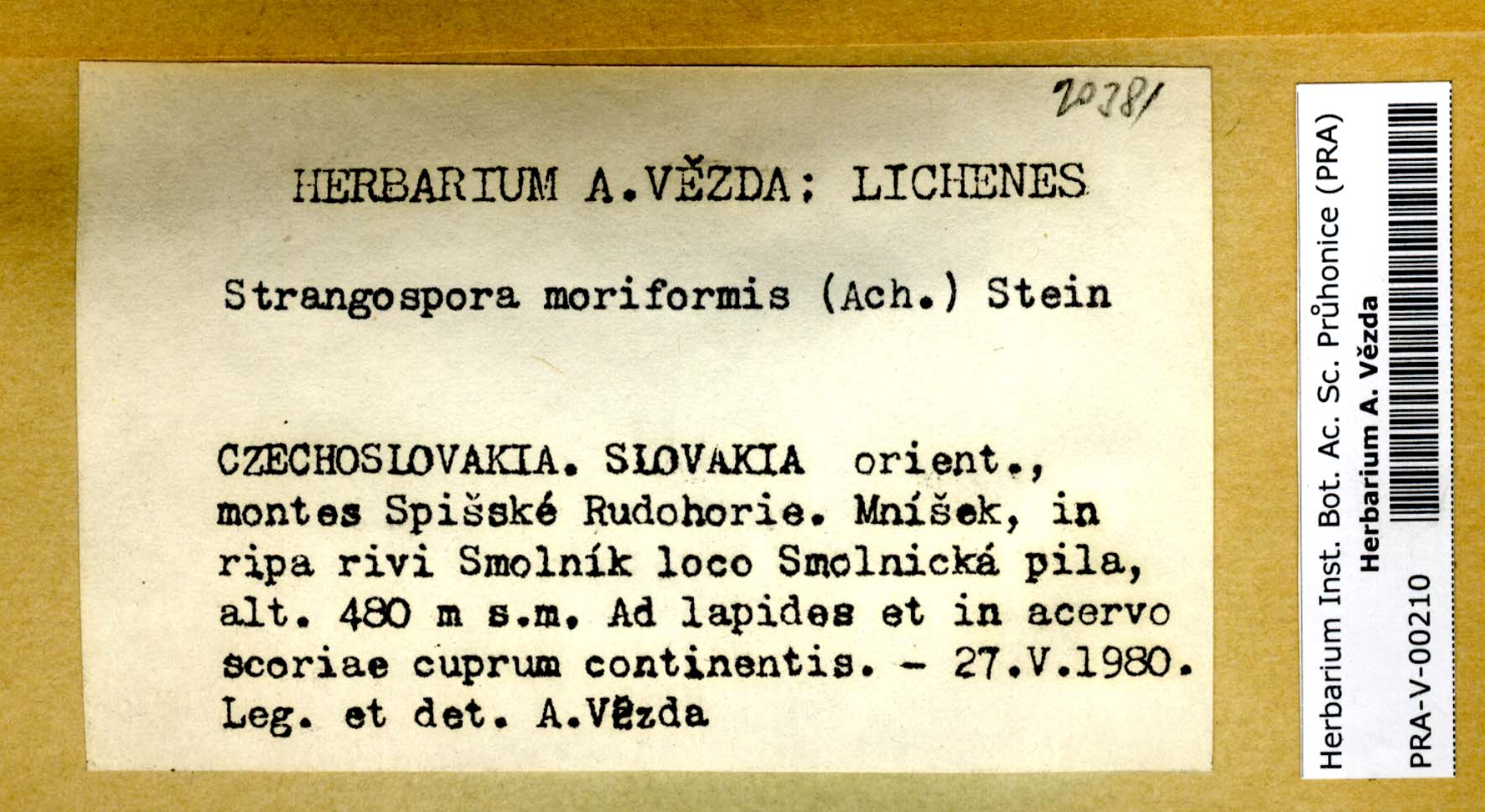 20381

HERBARIUM A.VĚZDA: LICHENES

Strangospora moriformis (Ach.) Stein

CZECHOSLOVAKIA. SLOVAKIA orient., montes Spišské Rudohorie. Mníšek, in ripa rivi Smolník loco Smolnická pila, alt. 480 m s.m. Ad lapides et in acervo scoriae cuprum continentis. - 27.V.1980. Leg. et det. A.Vězda

Herbarium Inst. Bot. Ac. Sc. Průhonice (PRA)
Herbarium A. Vězda
PRA-V-00210